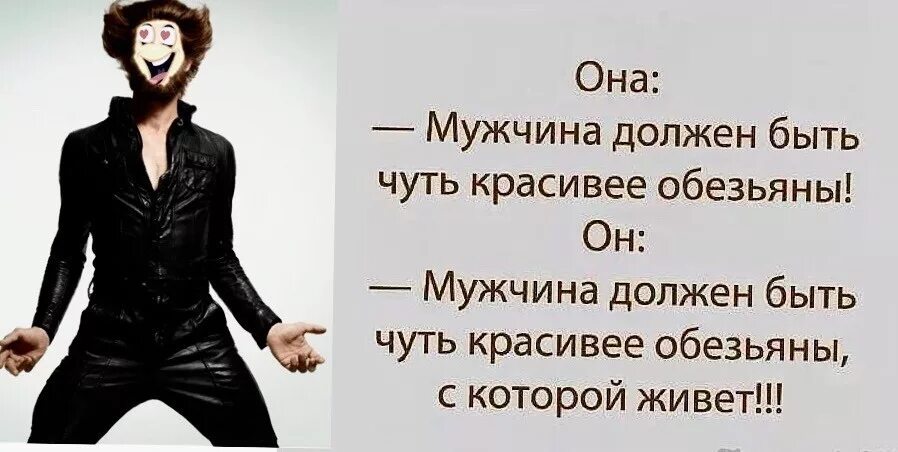 Она:
— Мужчина должен быть чуть красивее обезьяны!
Он:
— Мужчина должен быть чуть красивее обезьяны, с которой живет!!!